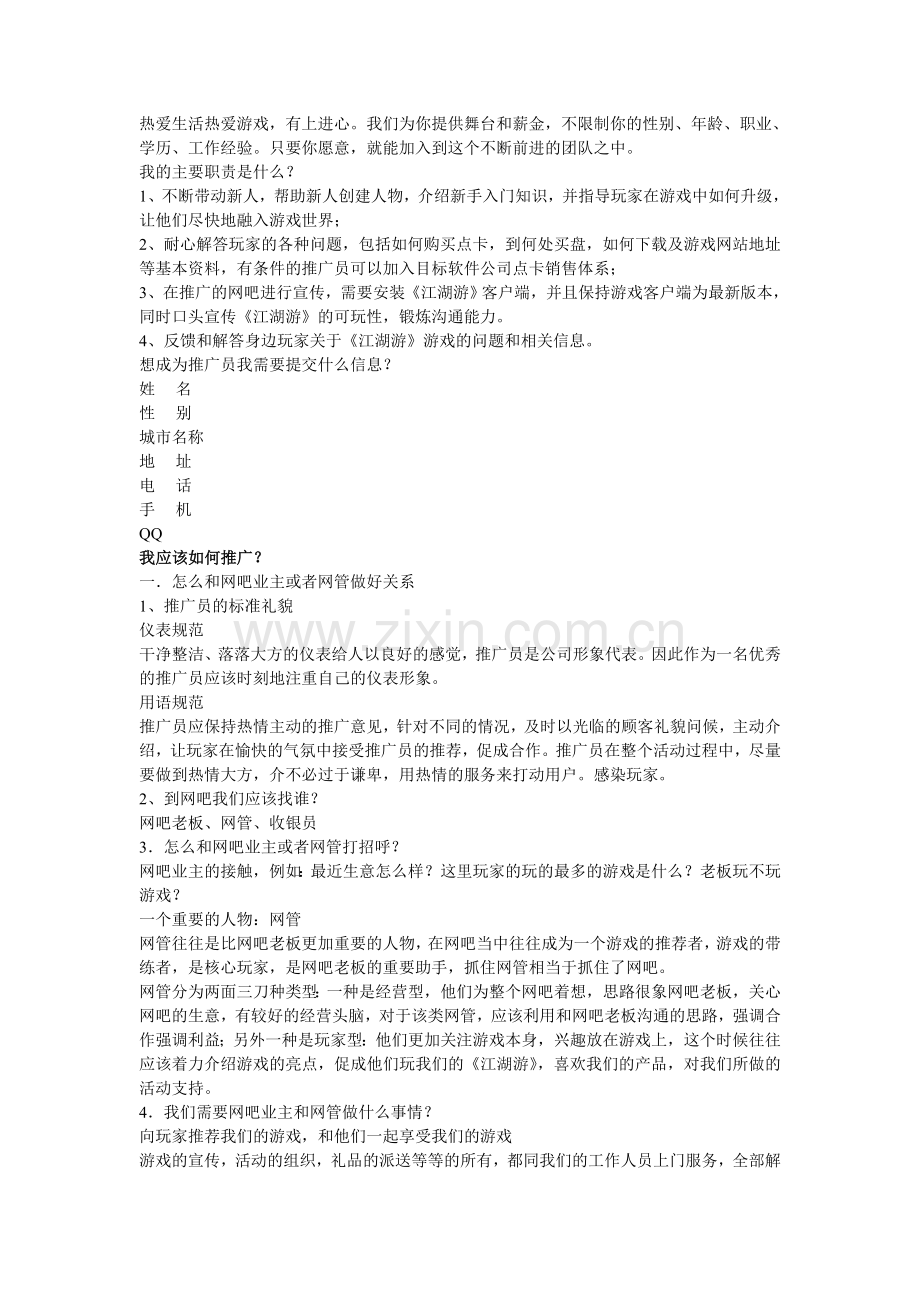 热爱生活热爱游戏，有上进心。我们为你提供舞台和薪金，不限制你的性别、年龄、职业、学历、工作经验。只要你愿意，就能加入到这个不断前进的团队之中。

我的主要职责是什么？

1、不断带动新人，帮助新人创建人物，介绍新手入门知识，并指导玩家在游戏中如何升级，让他们尽快地融入游戏世界；

2、耐心解答玩家的各种问题，包括如何购买点卡，到何处买盘，如何下载及游戏网站地址等基本资料，有条件的推广员可以加入目标软件公司点卡销售体系；

3、在推广的网吧进行宣传，需要安装《江湖游》客户端，并且保持游戏客户端为最新版本，同时口头宣传《江湖游》的可玩性，锻炼沟通能力。

4、反馈和解答身边玩家关于《江湖游》游戏的问题和相关信息。

想成为推广员我需要提交什么信息？

姓 名
性 别
城市名称
地 址
电 话
手 机
QQ

我应该如何推广？

一．怎么和网吧业主或者网管做好关系

1、推广员的标准礼貌

仪表规范

干净整洁、落落大方的仪表给人以良好的感觉，推广员是公司形象代表。因此作为一名优秀的推广员应该时刻地注重自己的仪表形象。

用语规范

推广员应保持热情主动的推广意见，针对不同的情况，及时以光临的顾客礼貌问候，主动介绍，让玩家在愉快的气氛中接受推广员的推荐，促成合作。推广员在整个活动过程中，尽量要做到热情大方，介不必过于谦卑，用热情的服务来打动用户。感染玩家。

2、到网吧我们应该找谁？

网吧老板、网管、收银员

3．怎么和网吧业主或者网管打招呼？

网吧业主的接触，例如：最近生意怎么样？这里玩家的玩的最多的游戏是什么？老板玩不玩游戏？

一个重要的人物：网管

网管往往是比网吧老板更加重要的人物，在网吧当中往往成为一个游戏的推荐者，游戏的带练者，是核心玩家，是网吧老板的重要助手，抓住网管相当于抓住了网吧。

网管分为两面三刀种类型：一种是经营型，他们为整个网吧着想，思路很象网吧老板，关心网吧的生意，有较好的经营头脑，对于该类网管，应该利用和网吧老板沟通的思路，强调合作强调利益；另外一种是玩家型：他们更加关注游戏本身，兴趣放在游戏上，这个时候往往应该着力介绍游戏的亮点，促成他们玩我们的《江湖游》，喜欢我们的产品，对我们所做的活动支持。

4．我们需要网吧业主和网管做什么事情？

向玩家推荐我们的游戏，和他们一起享受我们的游戏

游戏的宣传，活动的组织，礼品的派送等等的所有，都同我们的工作人员上门服务，全部解

www.zixin.com.cn